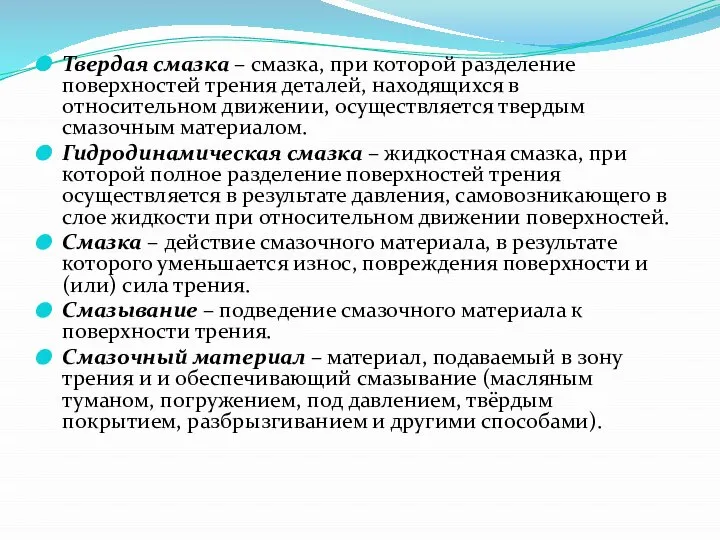 Твердая смазка – смазка, при которой разделение поверхностей трения деталей, находящихся в относительном движении, осуществляется твердым смазочным материалом.

Гидродинамическая смазка – жидкостная смазка, при которой полное разделение поверхностей трения осуществляется в результате давления, самовозникающего в слое жидкости при относительном движении поверхностей.

Смазка – действие смазочного материала, в результате которого уменьшается износ, повреждения поверхности и (или) сила трения.

Смазывание – подведение смазочного материала к поверхности трения.

Смазочный материал – материал, подаваемый в зону трения и и обеспечивающий смазывание (масляным туманом, погружением, под давлением, твёрдым покрытием, разбрызгиванием и другими способами).